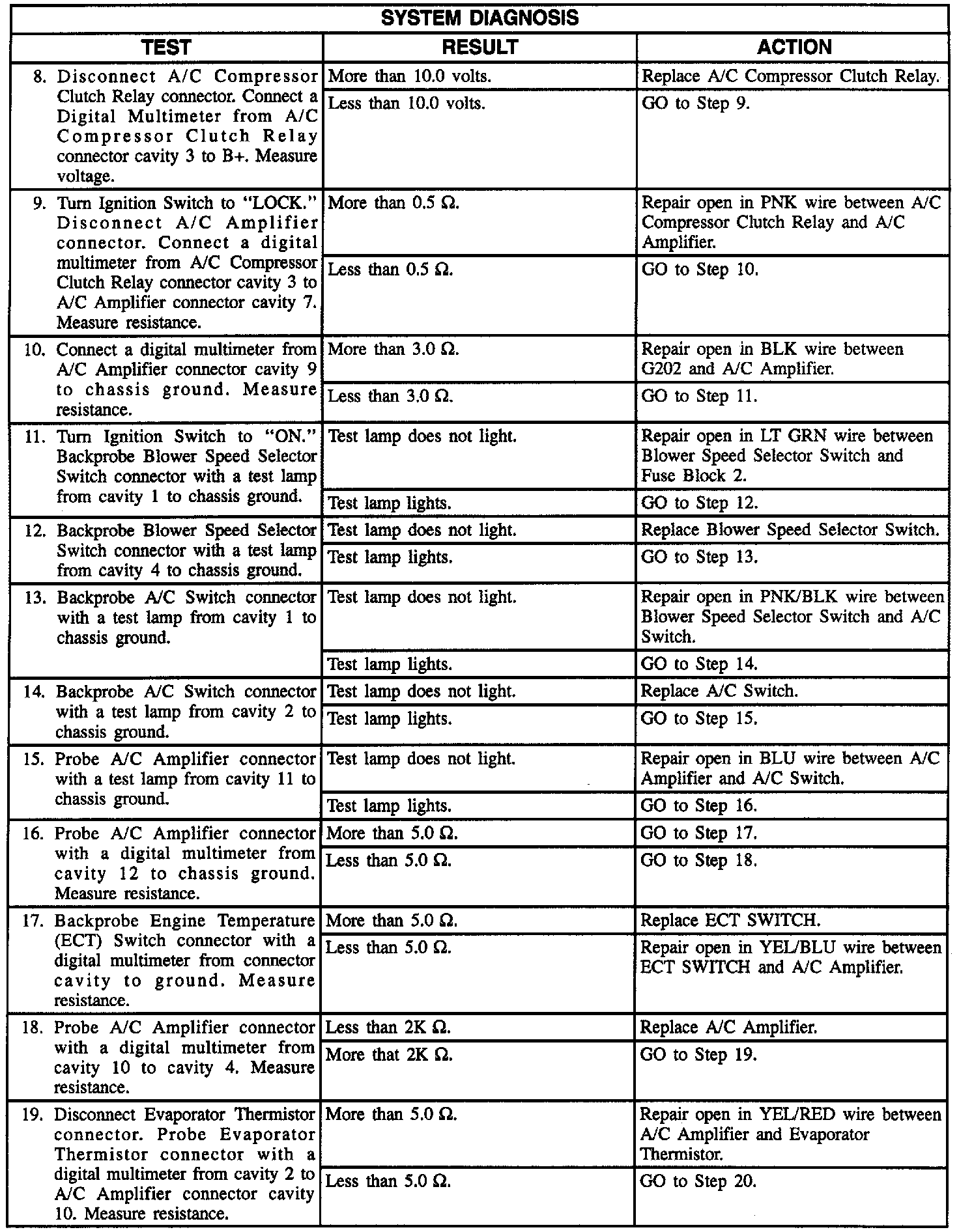 SYSTEM DIAGNOSIS

| TEST | RESULT | ACTION |
|---|---|---|
| 8. Disconnect A/C Compressor Clutch Relay connector. Connect a Digital Multimeter from A/C Compressor Clutch Relay connector cavity 3 to B+. Measure voltage. | More than 10.0 volts. | Replace A/C Compressor Clutch Relay. |
| | Less than 10.0 volts. | GO to Step 9. |
| 9. Turn Ignition Switch to "LOCK." Disconnect A/C Amplifier connector. Connect a digital multimeter from A/C Compressor Clutch Relay connector cavity 3 to A/C Amplifier connector cavity 7. Measure resistance. | More than 0.5 Ω. | Repair open in PNK wire between A/C Compressor Clutch Relay and A/C Amplifier. |
| | Less than 0.5 Ω. | GO to Step 10. |
| 10. Connect a digital multimeter from A/C Amplifier connector cavity 9 to chassis ground. Measure resistance. | More than 3.0 Ω. | Repair open in BLK wire between G202 and A/C Amplifier. |
| | Less than 3.0 Ω. | GO to Step 11. |
| 11. Turn Ignition Switch to "ON." Backprobe Blower Speed Selector Switch connector with a test lamp from cavity 1 to chassis ground. | Test lamp does not light. | Repair open in LT GRN wire between Blower Speed Selector Switch and Fuse Block 2. |
| | Test lamp lights. | GO to Step 12. |
| 12. Backprobe Blower Speed Selector Switch connector with a test lamp from cavity 4 to chassis ground. | Test lamp does not light. | Replace Blower Speed Selector Switch. |
| | Test lamp lights. | GO to Step 13. |
| 13. Backprobe A/C Switch connector with a test lamp from cavity 1 to chassis ground. | Test lamp does not light. | Repair open in PNK/BLK wire between Blower Speed Selector Switch and A/C Switch. |
| | Test lamp lights. | GO to Step 14. |
| 14. Backprobe A/C Switch connector with a test lamp from cavity 2 to chassis ground. | Test lamp does not light. | Replace A/C Switch. |
| | Test lamp lights. | GO to Step 15. |
| 15. Probe A/C Amplifier connector with a test lamp from cavity 11 to chassis ground. | Test lamp does not light. | Repair open in BLU wire between A/C Amplifier and A/C Switch. |
| | Test lamp lights. | GO to Step 16. |
| 16. Probe A/C Amplifier connector with a digital multimeter from cavity 12 to chassis ground. Measure resistance. | More than 5.0 Ω. | GO to Step 17. |
| | Less than 5.0 Ω. | GO to Step 18. |
| 17. Backprobe Engine Temperature (ECT) Switch connector with a digital multimeter from connector cavity to ground. Measure resistance. | More than 5.0 Ω. | Replace ECT SWITCH. |
| | Less than 5.0 Ω. | Repair open in YEL/BLU wire between ECT SWITCH and A/C Amplifier. |
| 18. Probe A/C Amplifier connector with a digital multimeter from cavity 10 to cavity 4. Measure resistance. | Less than 2K Ω. | Replace A/C Amplifier. |
| | More that 2K Ω. | GO to Step 19. |
| 19. Disconnect Evaporator Thermistor connector. Probe Evaporator Thermistor connector with a digital multimeter from cavity 2 to A/C Amplifier connector cavity 10. Measure resistance. | More than 5.0 Ω. | Repair open in YEL/RED wire between A/C Amplifier and Evaporator Thermistor. |
| | Less than 5.0 Ω. | GO to Step 20. |